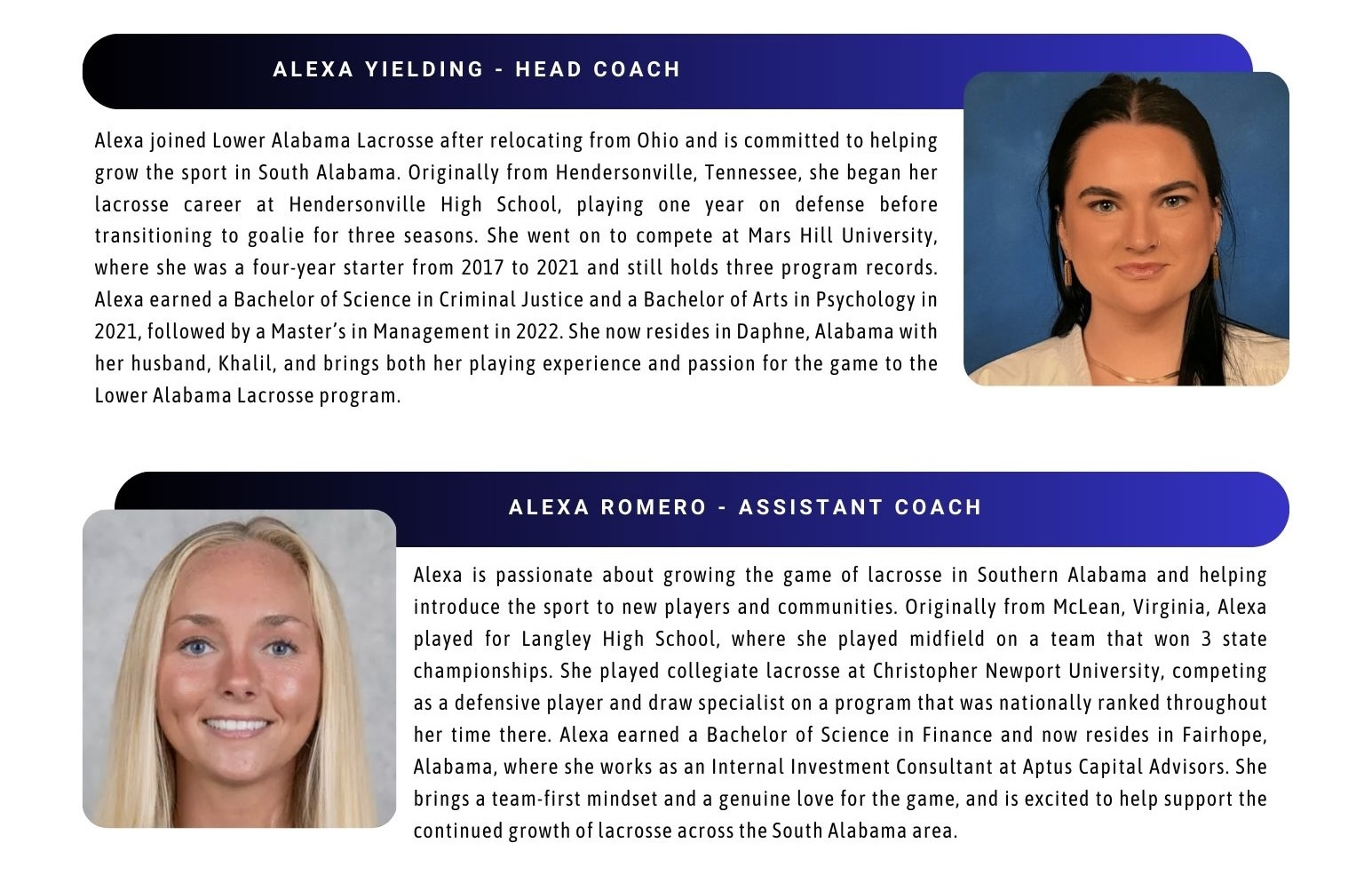 ALEXA YIELDING - HEAD COACH

Alexa joined Lower Alabama Lacrosse after relocating from Ohio and is committed to helping grow the sport in South Alabama. Originally from Hendersonville, Tennessee, she began her lacrosse career at Hendersonville High School, playing one year on defense before transitioning to goalie for three seasons. She went on to compete at Mars Hill University, where she was a four-year starter from 2017 to 2021 and still holds three program records. Alexa earned a Bachelor of Science in Criminal Justice and a Bachelor of Arts in Psychology in 2021, followed by a Master's in Management in 2022. She now resides in Daphne, Alabama with her husband, Khalil, and brings both her playing experience and passion for the game to the Lower Alabama Lacrosse program.

ALEXA ROMERO - ASSISTANT COACH

Alexa is passionate about growing the game of lacrosse in Southern Alabama and helping introduce the sport to new players and communities. Originally from McLean, Virginia, Alexa played for Langley High School, where she played midfield on a team that won 3 state championships. She played collegiate lacrosse at Christopher Newport University, competing as a defensive player and draw specialist on a program that was nationally ranked throughout her time there. Alexa earned a Bachelor of Science in Finance and now resides in Fairhope, Alabama, where she works as an Internal Investment Consultant at Aptus Capital Advisors. She brings a team-first mindset and a genuine love for the game, and is excited to help support the continued growth of lacrosse across the South Alabama area.